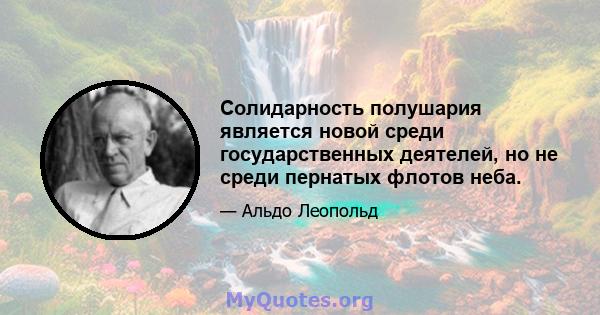 Солидарность полушария является новой среди государственных деятелей, но не среди пернатых флотов неба.

— Альдо Леопольд

MyQuotes.org